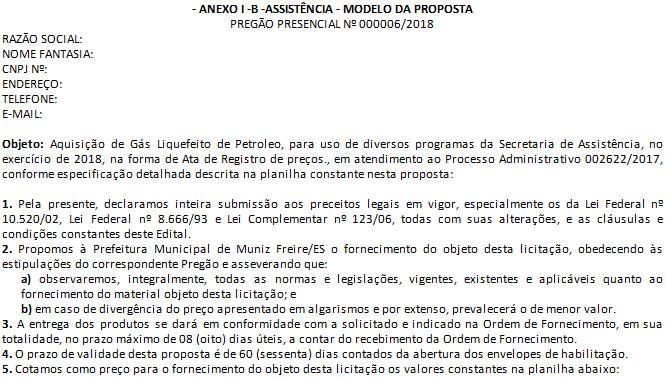 - ANEXO I -B -ASSISTÊNCIA - MODELO DA PROPOSTA
PREGÃO PRESENCIAL Nº 000006/2018

RAZÃO SOCIAL:
NOME FANTASIA:
CNPJ Nº:
ENDEREÇO:
TELEFONE:
E-MAIL:

Objeto: Aquisição de Gás Liquefeito de Petroleo, para uso de diversos programas da Secretaria de Assistência, no exercício de 2018, na forma de Ata de Registro de preços., em atendimento ao Processo Administrativo 002622/2017, conforme especificação detalhada descrita na planilha constante nesta proposta:

1. Pela presente, declaramos inteira submissão aos preceitos legais em vigor, especialmente os da Lei Federal nº 10.520/02, Lei Federal nº 8.666/93 e Lei Complementar nº 123/06, todas com suas alterações, e as cláusulas e condições constantes deste Edital.
2. Propomos à Prefeitura Municipal de Muniz Freire/ES o fornecimento do objeto desta licitação, obedecendo às estipulações do correspondente Pregão e asseverando que:
a) observaremos, integralmente, todas as normas e legislações, vigentes, existentes e aplicáveis quanto ao fornecimento do material objeto desta licitação; e
b) em caso de divergência do preço apresentado em algarismos e por extenso, prevalecerá o de menor valor.
3. A entrega dos produtos se dará em conformidade com a solicitado e indicado na Ordem de Fornecimento, em sua totalidade, no prazo máximo de 08 (oito) dias úteis, a contar do recebimento da Ordem de Fornecimento.
4. O prazo de validade desta proposta é de 60 (sessenta) dias contados da abertura dos envelopes de habilitação.
5. Cotamos como preço para o fornecimento do objeto desta licitação os valores constantes na planilha abaixo: